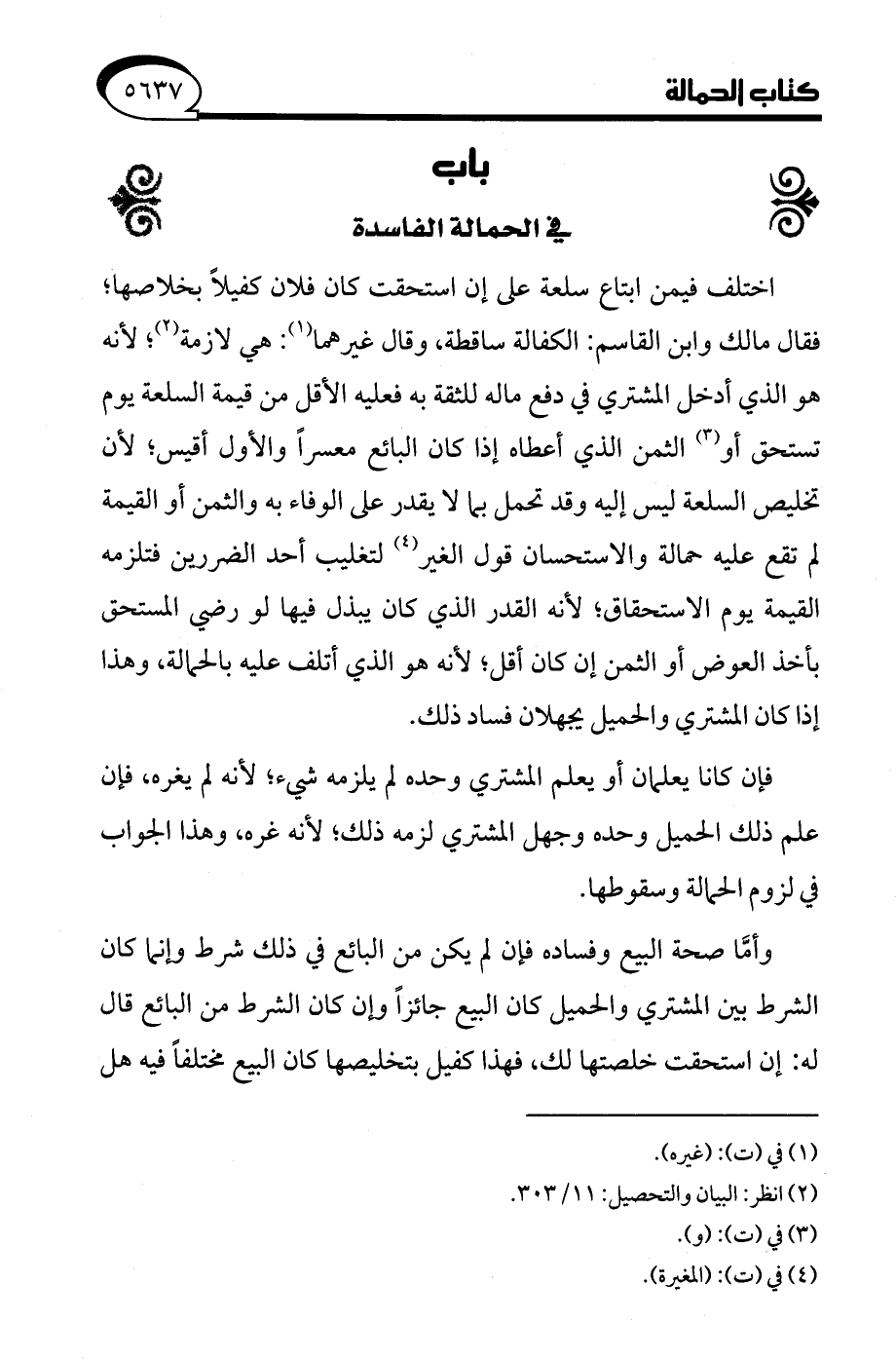 كتاب الحمالة ٥٦٣٧

باب
في الحمالة الفاسدة

اختلف فيمن ابتاع سلعة على إن استحقت كان فلان كفيلاً بخلاصها؛ فقال مالك وابن القاسم: الكفالة ساقطة، وقال غيرهما⁽١⁾: هي لازمة⁽٢⁾؛ لأنه هو الذي أدخل المشتري في دفع ماله للثقة به فعليه الأقل من قيمة السلعة يوم تستحق أو⁽٣⁾ الثمن الذي أعطاه إذا كان البائع معسراً والأول أقيس؛ لأن تخليص السلعة ليس إليه وقد تحمل بما لا يقدر على الوفاء به والثمن أو القيمة لم تقع عليه حمالة والاستحسان قول الغير⁽٤⁾ لتغليب أحد الضررين فتلزمه القيمة يوم الاستحقاق؛ لأنه القدر الذي كان يبذل فيها لو رضي المستحق بأخذ العوض أو الثمن إن كان أقل؛ لأنه هو الذي أتلف عليه بالحمالة، وهذا إذا كان المشتري والحميل يجهلان فساد ذلك.

فإن كانا يعلمان أو يعلم المشتري وحده لم يلزمه شيء؛ لأنه لم يغره، فإن علم ذلك الحميل وحده وجهل المشتري لزمه ذلك؛ لأنه غره، وهذا الجواب في لزوم الحمالة وسقوطها.

وأمَّا صحة البيع وفساده فإن لم يكن من البائع في ذلك شرط وإنما كان الشرط بين المشتري والحميل كان البيع جائزاً وإن كان الشرط من البائع قال له: إن استحقت خلصتها لك، فهذا كفيل بتخليصها كان البيع مختلفاً فيه هل

(١) في (ت): (غيره).
(٢) انظر: البيان والتحصيل: ١١/ ٣٠٣.
(٣) في (ت): (و).
(٤) في (ت): (المغيرة).